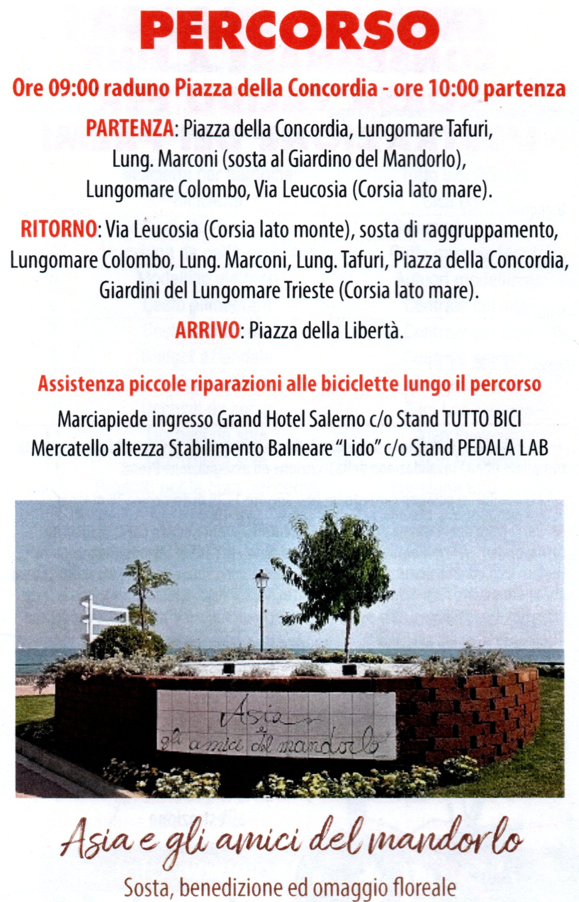 PERCORSO

Ore 09:00 raduno Piazza della Concordia - ore 10:00 partenza

PARTENZA: Piazza della Concordia, Lungomare Tafuri, Lung. Marconi (sosta al Giardino del Mandorlo), Lungomare Colombo, Via Leucosia (Corsia lato mare).

RITORNO: Via Leucosia (Corsia lato monte), sosta di raggruppamento, Lungomare Colombo, Lung. Marconi, Lung. Tafuri, Piazza della Concordia, Giardini del Lungomare Trieste (Corsia lato mare).

ARRIVO: Piazza della Libertà.

Assistenza piccole riparazioni alle biciclette lungo il percorso

Marciapiede ingresso Grand Hotel Salerno c/o Stand TUTTO BICI
Mercatello altezza Stabilimento Balneare "Lido" c/o Stand PEDALA LAB

Asia
gli amici del mandorlo

Asia e gli amici del mandorlo

Sosta, benedizione ed omaggio floreale